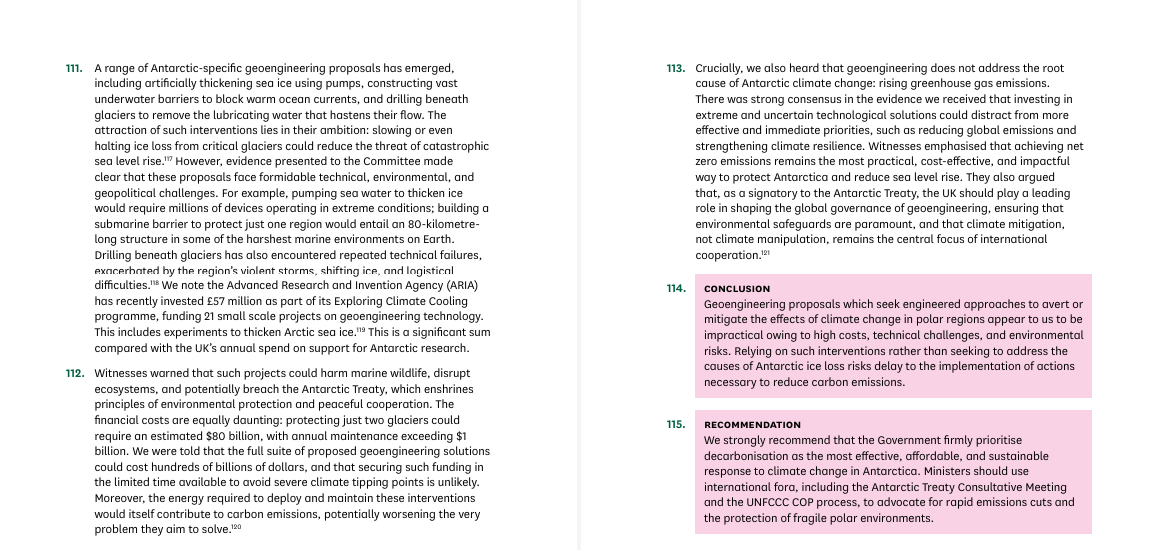 111. A range of Antarctic-specific geoengineering proposals has emerged, including artificially thickening sea ice using pumps, constructing vast underwater barriers to block warm ocean currents, and drilling beneath glaciers to remove the lubricating water that hastens their flow. The attraction of such interventions lies in their ambition: slowing or even halting ice loss from critical glaciers could reduce the threat of catastrophic sea level rise.$^{117}$ However, evidence presented to the Committee made clear that these proposals face formidable technical, environmental, and geopolitical challenges. For example, pumping sea water to thicken ice would require millions of devices operating in extreme conditions; building a submarine barrier to protect just one region would entail an 80-kilometre-long structure in some of the harshest marine environments on Earth. Drilling beneath glaciers has also encountered repeated technical failures, exacerbated by the region's violent storms, shifting ice, and logistical difficulties.$^{118}$ We note the Advanced Research and Invention Agency (ARIA) has recently invested £57 million as part of its Exploring Climate Cooling programme, funding 21 small scale projects on geoengineering technology. This includes experiments to thicken Arctic sea ice.$^{119}$ This is a significant sum compared with the UK's annual spend on support for Antarctic research.

112. Witnesses warned that such projects could harm marine wildlife, disrupt ecosystems, and potentially breach the Antarctic Treaty, which enshrines principles of environmental protection and peaceful cooperation. The financial costs are equally daunting: protecting just two glaciers could require an estimated $80 billion, with annual maintenance exceeding $1 billion. We were told that the full suite of proposed geoengineering solutions could cost hundreds of billions of dollars, and that securing such funding in the limited time available to avoid severe climate tipping points is unlikely. Moreover, the energy required to deploy and maintain these interventions would itself contribute to carbon emissions, potentially worsening the very problem they aim to solve.$^{120}$

113. Crucially, we also heard that geoengineering does not address the root cause of Antarctic climate change: rising greenhouse gas emissions. There was strong consensus in the evidence we received that investing in extreme and uncertain technological solutions could distract from more effective and immediate priorities, such as reducing global emissions and strengthening climate resilience. Witnesses emphasised that achieving net zero emissions remains the most practical, cost-effective, and impactful way to protect Antarctica and reduce sea level rise. They also argued that, as a signatory to the Antarctic Treaty, the UK should play a leading role in shaping the global governance of geoengineering, ensuring that environmental safeguards are paramount, and that climate mitigation, not climate manipulation, remains the central focus of international cooperation.$^{121}$

114. CONCLUSION
Geoengineering proposals which seek engineered approaches to avert or mitigate the effects of climate change in polar regions appear to us to be impractical owing to high costs, technical challenges, and environmental risks. Relying on such interventions rather than seeking to address the causes of Antarctic ice loss risks delay to the implementation of actions necessary to reduce carbon emissions.

115. RECOMMENDATION
We strongly recommend that the Government firmly prioritise decarbonisation as the most effective, affordable, and sustainable response to climate change in Antarctica. Ministers should use international fora, including the Antarctic Treaty Consultative Meeting and the UNFCCC COP process, to advocate for rapid emissions cuts and the protection of fragile polar environments.